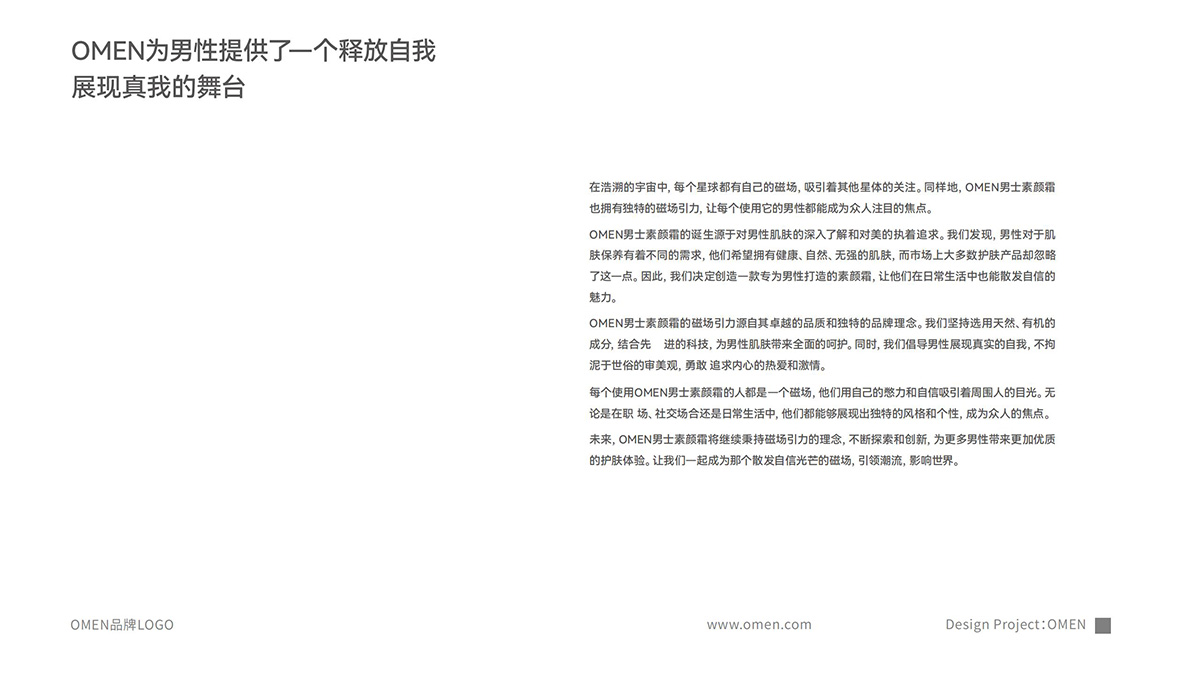 OMEN为男性提供了一个释放自我
展现真我的舞台

在浩溯的宇宙中，每个星球都有自己的磁场，吸引着其他星体的关注。同样地，OMEN男士素颜霜也拥有独特的磁场引力，让每个使用它的男性都能成为众人注目的焦点。

OMEN男士素颜霜的诞生源于对男性肌肤的深入了解和对美的执着追求。我们发现，男性对于肌肤保养有着不同的需求，他们希望拥有健康、自然、无强的肌肤，而市场上大多数护肤产品却忽略了这一点。因此，我们决定创造一款专为男性打造的素颜霜，让他们在日常生活中也能散发自信的魅力。

OMEN男士素颜霜的磁场引力源自其卓越的品质和独特的品牌理念。我们坚持选用天然、有机的成分，结合先 进的科技，为男性肌肤带来全面的呵护。同时，我们倡导男性展现真实的自我，不拘泥于世俗的审美观，勇敢 追求内心的热爱和激情。

每个使用OMEN男士素颜霜的人都是一个磁场，他们用自己的憨力和自信吸引着周围人的目光。无论是在职 场、社交场合还是日常生活中，他们都能够展现出独特的风格和个性，成为众人的焦点。

未来，OMEN男士素颜霜将继续秉持磁场引力的理念，不断探索和创新，为更多男性带来更加优质的护肤体验。让我们一起成为那个散发自信光芒的磁场，引领潮流，影响世界。

OMEN品牌LOGO

www.omen.com

Design Project：OMEN